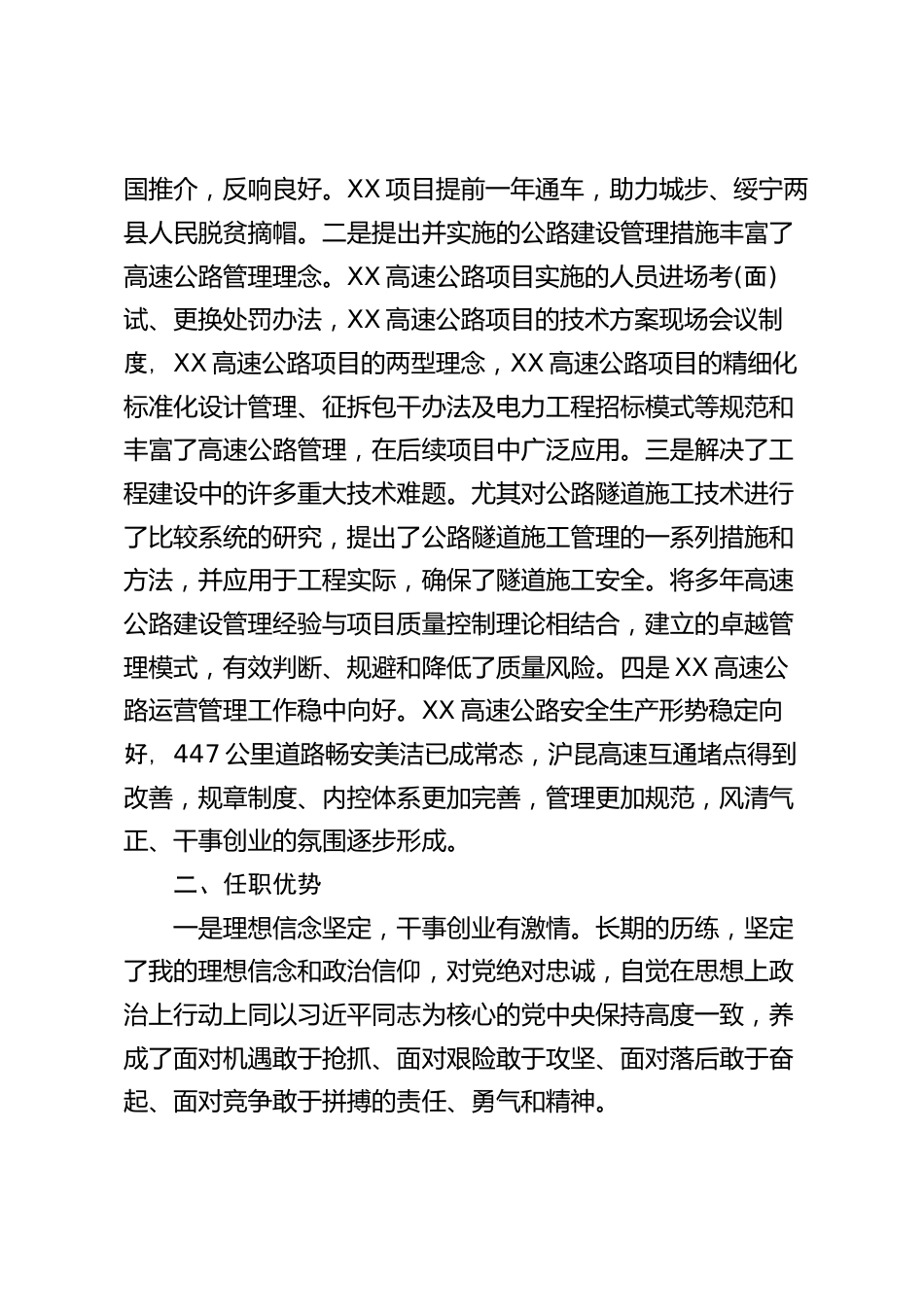 国推介，反响良好。XX 项目提前一年通车，助力城步、绥宁两县人民脱贫摘帽。二是提出并实施的公路建设管理措施丰富了高速公路管理理念。XX 高速公路项目实施的人员进场考(面)试、更换处罚办法，XX 高速公路项目的技术方案现场会议制度，XX 高速公路项目的两型理念，XX 高速公路项目的精细化标准化设计管理、征拆包干办法及电力工程招标模式等规范和丰富了高速公路管理，在后续项目中广泛应用。三是解决了工程建设中的许多重大技术难题。尤其对公路隧道施工技术进行了比较系统的研究，提出了公路隧道施工管理的一系列措施和方法，并应用于工程实际，确保了隧道施工安全。将多年高速公路建设管理经验与项目质量控制理论相结合，建立的卓越管理模式，有效判断、规避和降低了质量风险。四是 XX 高速公路运营管理工作稳中向好。XX 高速公路安全生产形势稳定向好，447 公里道路畅安美洁已成常态，沪昆高速互通堵点得到改善，规章制度、内控体系更加完善，管理更加规范，风清气正、干事创业的氛围逐步形成。

二、任职优势

一是理想信念坚定，干事创业有激情。长期的历练，坚定了我的理想信念和政治信仰，对党绝对忠诚，自觉在思想上政治上行动上同以习近平同志为核心的党中央保持高度一致，养成了面对机遇敢于抢抓、面对艰险敢于攻坚、面对落后敢于奋起、面对竞争敢于拼搏的责任、勇气和精神。